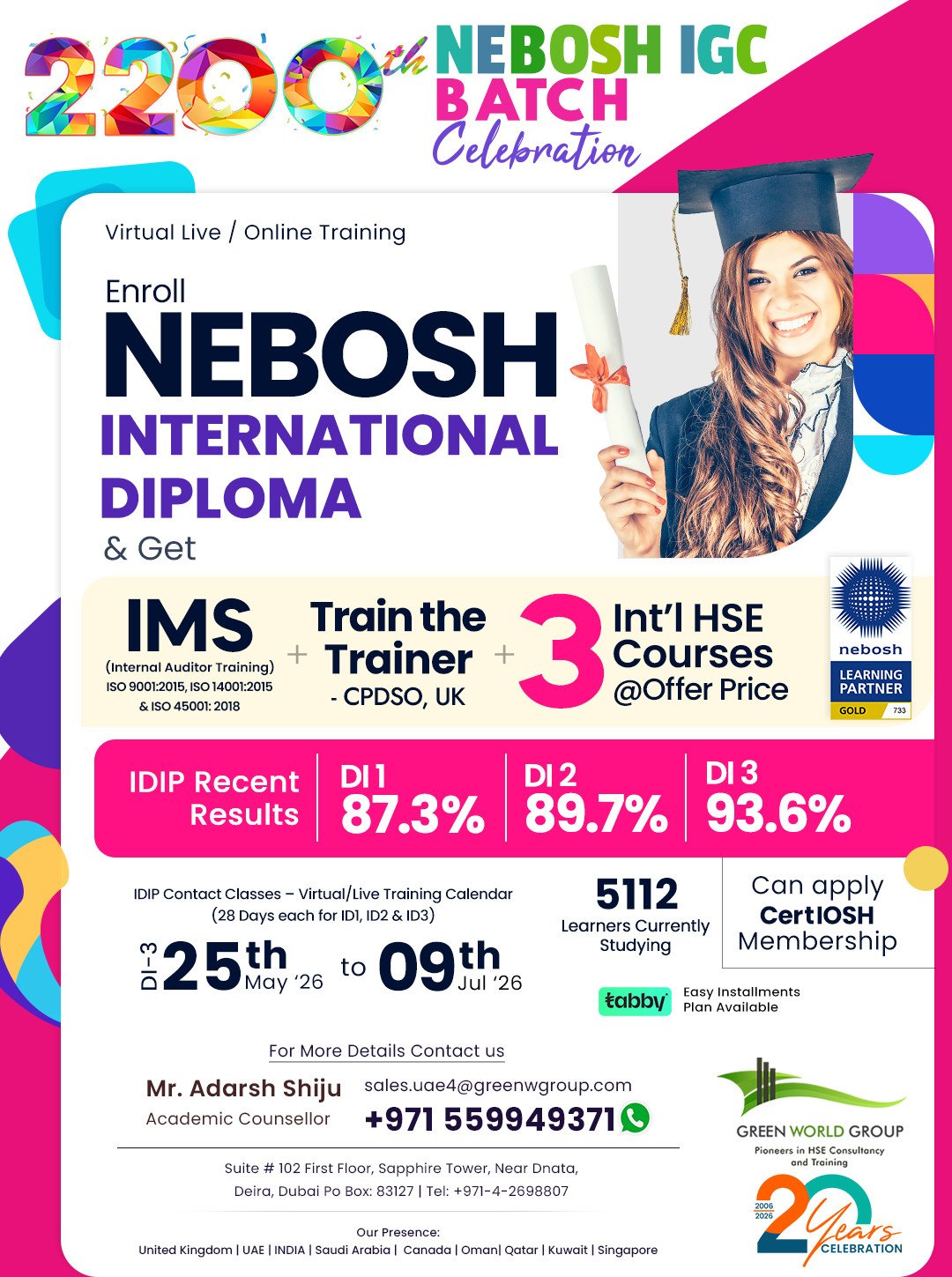 2200th NEBOSH IGC BATCH Celebration

Virtual Live / Online Training

Enroll
NEBOSH
INTERNATIONAL
DIPLOMA
& Get

IMS
(Internal Auditor Training)
ISO 9001:2015, ISO 14001:2015 & ISO 45001: 2018
+
Train the Trainer
- CPDSO, UK
+
3 Int'l HSE Courses @Offer Price

nebosh
LEARNING PARTNER
GOLD 733

IDIP Recent Results
DI 1 87.3%
DI 2 89.7%
DI 3 93.6%

IDIP Contact Classes – Virtual/Live Training Calendar
(28 Days each for ID1, ID2 & ID3)
DI-3 25th May '26 to 09th Jul '26

5112
Learners Currently Studying

Can apply CertIOSH Membership

tabby Easy Installments Plan Available

For More Details Contact us
Mr. Adarsh Shiju
Academic Counsellor
sales.uae4@greenwgroup.com
+971 559949371

Suite # 102 First Floor, Sapphire Tower, Near Dnata, Deira, Dubai Po Box: 83127 | Tel: +971-4-2698807

Our Presence:
United Kingdom | UAE | INDIA | Saudi Arabia | Canada | Oman| Qatar | Kuwait | Singapore

GREEN WORLD GROUP
Pioneers in HSE Consultancy and Training
2006 2026 20 Years CELEBRATION